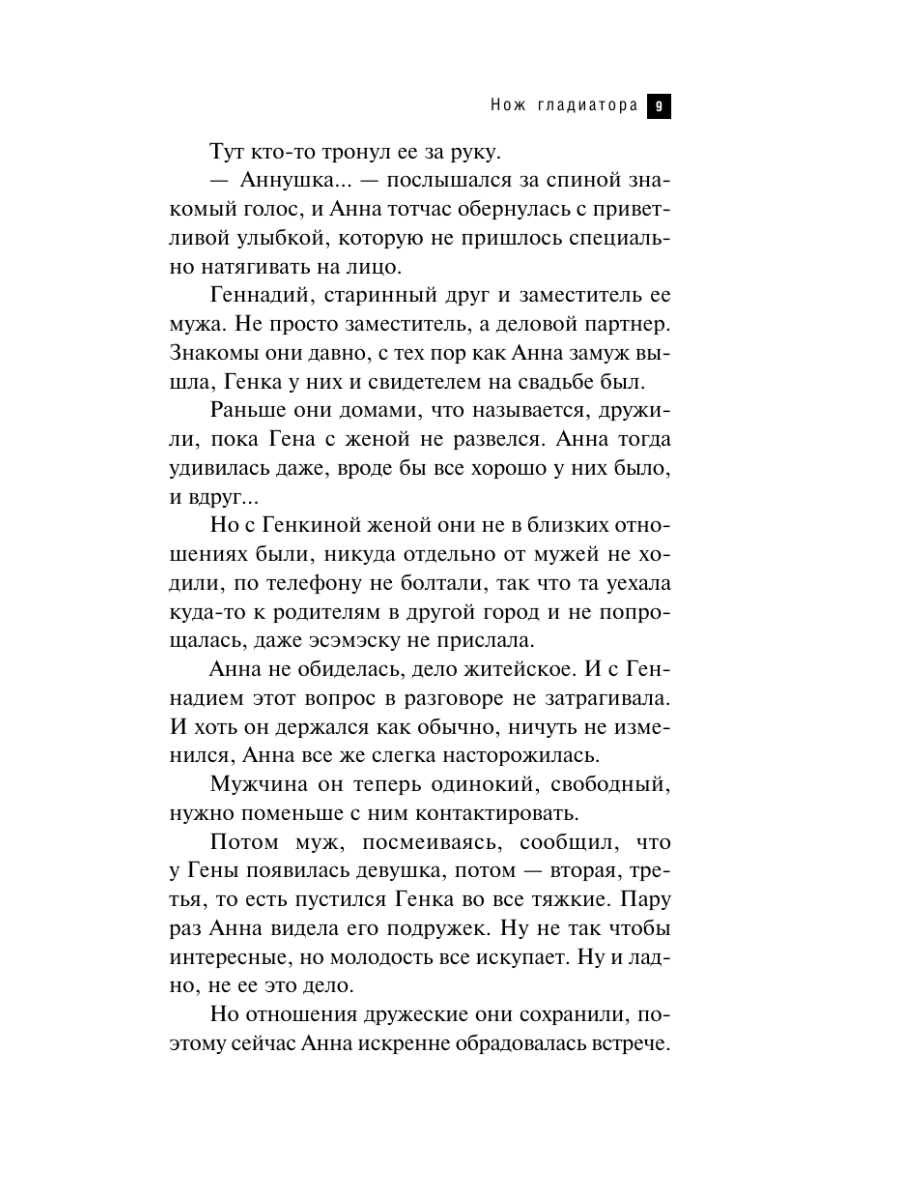 Нож гладиатора 9

Тут кто-то тронул ее за руку.

— Аннушка... — послышался за спиной знакомый голос, и Анна тотчас обернулась с приветливой улыбкой, которую не пришлось специально натягивать на лицо.

Геннадий, старинный друг и заместитель ее мужа. Не просто заместитель, а деловой партнер. Знакомы они давно, с тех пор как Анна замуж вышла, Генка у них и свидетелем на свадьбе был.

Раньше они домами, что называется, дружили, пока Гена с женой не развелся. Анна тогда удивилась даже, вроде бы все хорошо у них было, и вдруг...

Но с Генкиной женой они не в близких отношениях были, никуда отдельно от мужей не ходили, по телефону не болтали, так что та уехала куда-то к родителям в другой город и не попрощалась, даже эсэмэску не прислала.

Анна не обиделась, дело житейское. И с Геннадием этот вопрос в разговоре не затрагивала. И хоть он держался как обычно, ничуть не изменился, Анна все же слегка насторожилась.

Мужчина он теперь одинокий, свободный, нужно поменьше с ним контактировать.

Потом муж, посмеиваясь, сообщил, что у Гены появилась девушка, потом — вторая, третья, то есть пустился Генка во все тяжкие. Пару раз Анна видела его подружек. Ну не так чтобы интересные, но молодость все искупает. Ну и ладно, не ее это дело.

Но отношения дружеские они сохранили, поэтому сейчас Анна искренне обрадовалась встрече.